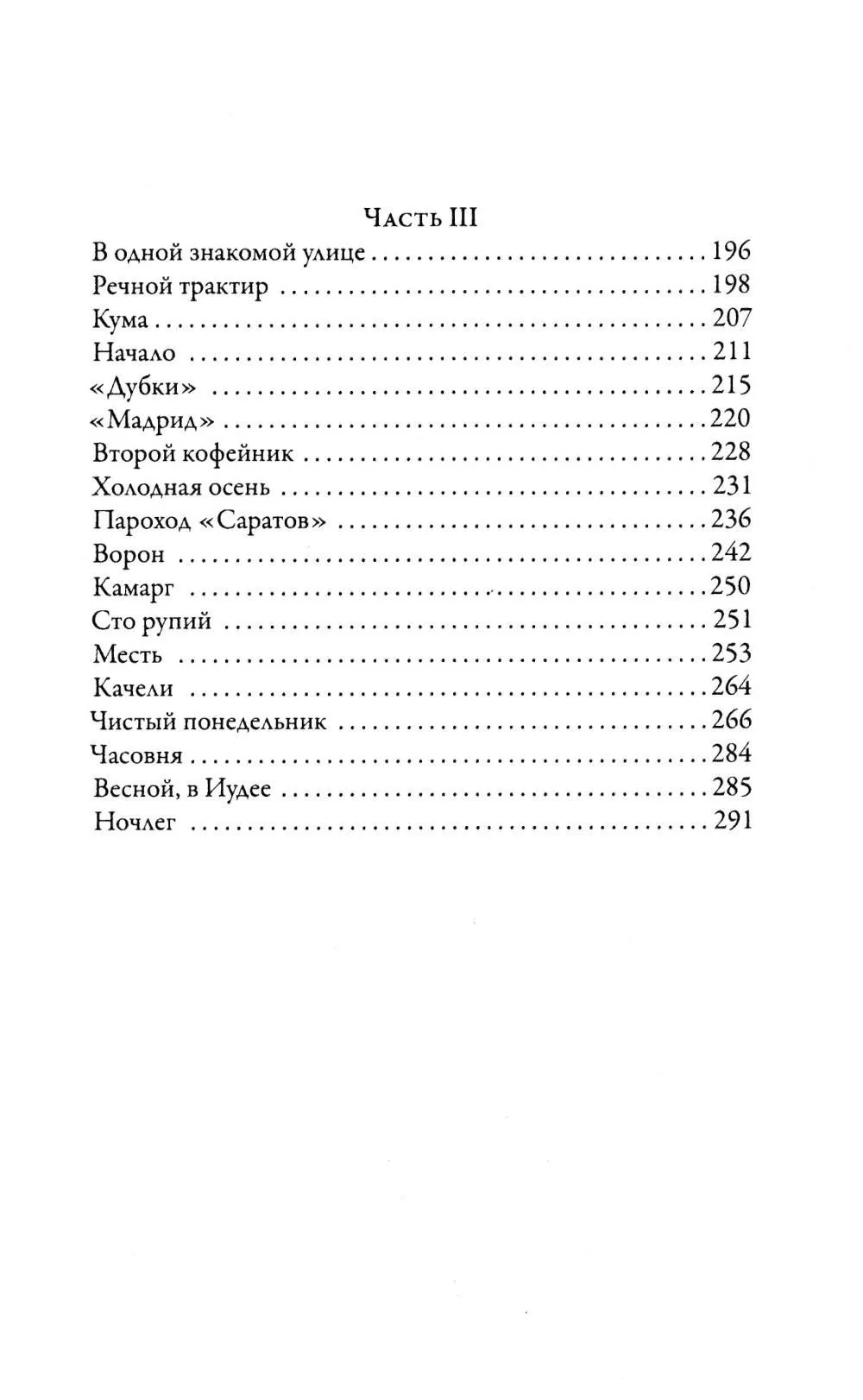 Часть III

В одной знакомой улице 196
Речной трактир 198
Кума 207
Начало 211
«Дубки» 215
«Мадрид» 220
Второй кофейник 228
Холодная осень 231
Пароход «Саратов» 236
Ворон 242
Камарг 250
Сто рупий 251
Месть 253
Качели 264
Чистый понедельник 266
Часовня 284
Весной, в Иудее 285
Ночлег 291